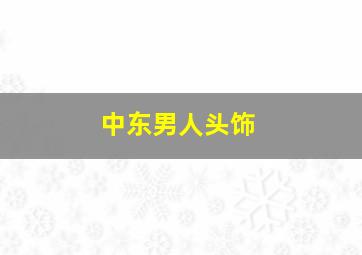 中东男人头饰